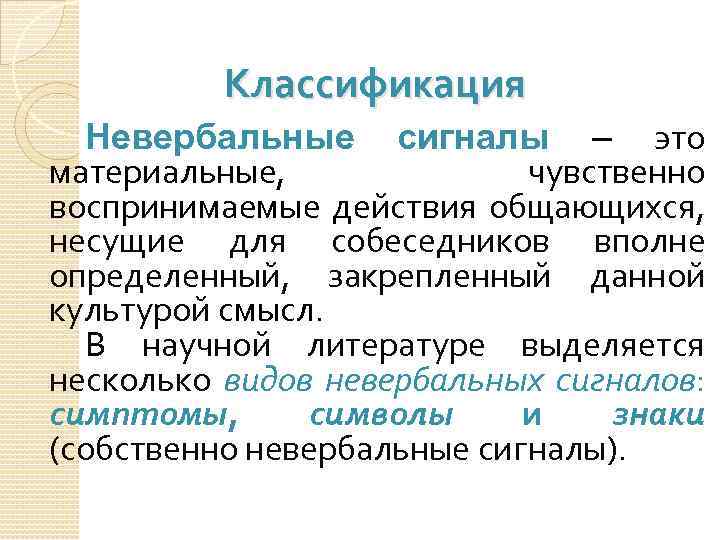 Классификация

Невербальные сигналы – это материальные, чувственно воспринимаемые действия общающихся, несущие для собеседников вполне определенный, закрепленный данной культурой смысл.

В научной литературе выделяется несколько видов невербальных сигналов: симптомы, символы и знаки (собственно невербальные сигналы).